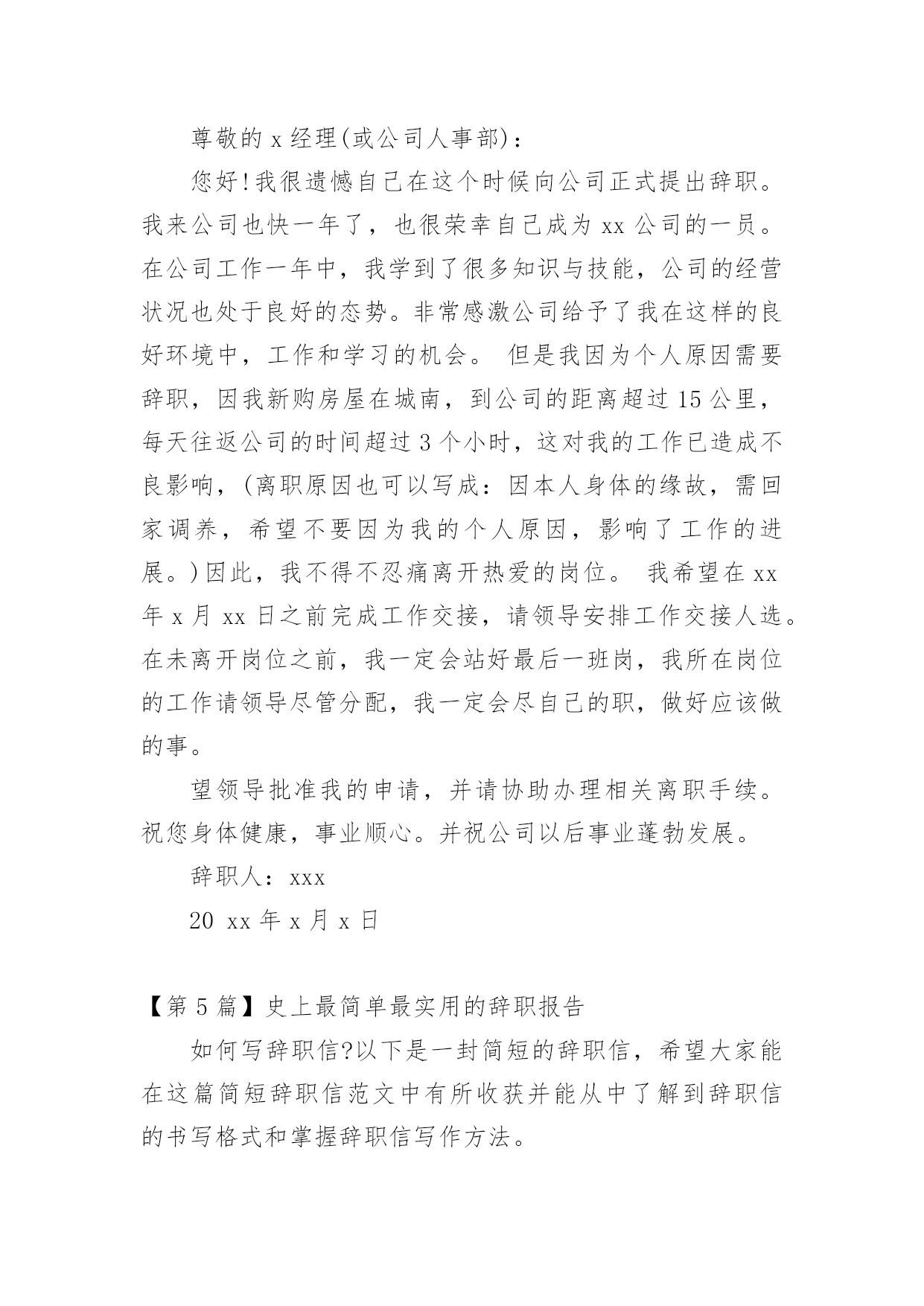 尊敬的 x 经理(或公司人事部)：

您好!我很遗憾自己在这个时候向公司正式提出辞职。我来公司也快一年了，也很荣幸自己成为 xx 公司的一员。在公司工作一年中，我学到了很多知识与技能，公司的经营状况也处于良好的态势。非常感激公司给予了我在这样的良好环境中，工作和学习的机会。 但是我因为个人原因需要辞职，因我新购房屋在城南，到公司的距离超过 15 公里，每天往返公司的时间超过 3 个小时，这对我的工作已造成不良影响，(离职原因也可以写成：因本人身体的缘故，需回家调养，希望不要因为我的个人原因，影响了工作的进展。)因此，我不得不忍痛离开热爱的岗位。 我希望在 xx 年 x 月 xx 日之前完成工作交接，请领导安排工作交接人选。在未离开岗位之前，我一定会站好最后一班岗，我所在岗位的工作请领导尽管分配，我一定会尽自己的职，做好应该做的事。

望领导批准我的申请，并请协助办理相关离职手续。祝您身体健康，事业顺心。并祝公司以后事业蓬勃发展。

辞职人：xxx

20 xx 年 x 月 x 日

【第 5 篇】史上最简单最实用的辞职报告

如何写辞职信?以下是一封简短的辞职信，希望大家能在这篇简短辞职信范文中有所收获并能从中了解到辞职信的书写格式和掌握辞职信写作方法。